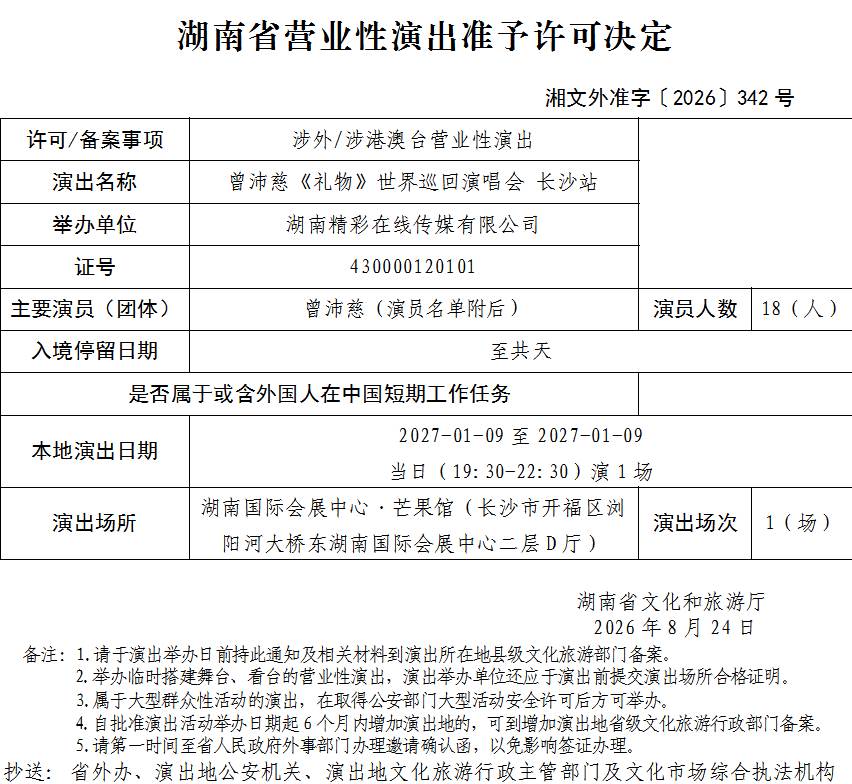 湖南省营业性演出准予许可决定

湘文外准字〔2026〕342 号

| 许可/备案事项 | 涉外/涉港澳台营业性演出 | | |
|---|---|---|---|
| 演出名称 | 曾沛慈《礼物》世界巡回演唱会 长沙站 | | |
| 举办单位 | 湖南精彩在线传媒有限公司 | | |
| 证号 | 430000120101 | | |
| 主要演员（团体） | 曾沛慈（演员名单附后） | 演员人数 | 18（人） |
| 入境停留日期 | 至共天 | | |
| 是否属于或含外国人在中国短期工作任务 | | | |
| 本地演出日期 | 2027-01-09 至 2027-01-09 当日（19:30-22:30）演 1 场 | | |
| 演出场所 | 湖南国际会展中心·芒果馆（长沙市开福区浏阳河大桥东湖南国际会展中心二层 D 厅） | 演出场次 | 1（场） |

湖南省文化和旅游厅
2026 年 8 月 24 日

备注：1.请于演出举办日前持此通知及相关材料到演出所在地县级文化旅游部门备案。
2.举办临时搭建舞台、看台的营业性演出，演出举办单位还应于演出前提交演出场所合格证明。
3.属于大型群众性活动的演出，在取得公安部门大型活动安全许可后方可举办。
4.自批准演出活动举办日期起 6 个月内增加演出地的，可到增加演出地省级文化旅游行政部门备案。
5.请第一时间至省人民政府外事部门办理邀请确认函，以免影响签证办理。

抄送： 省外办、演出地公安机关、演出地文化旅游行政主管部门及文化市场综合执法机构